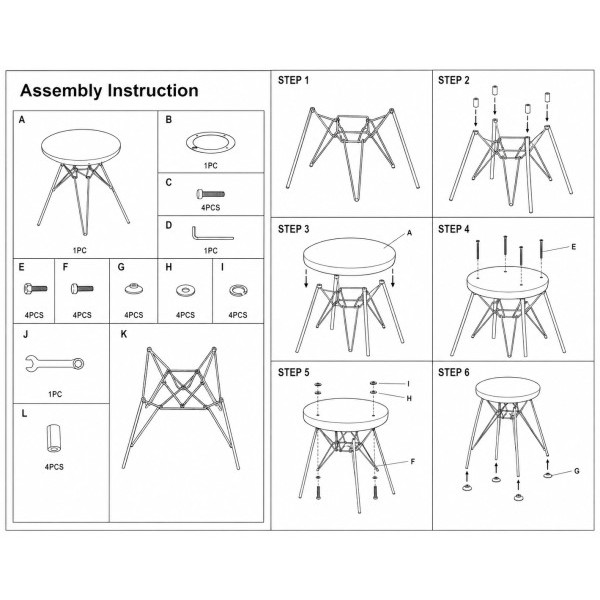 Assembly Instruction

A

1PC

B

1PC

C

4PCS

D

1PC

E

4PCS

F

4PCS

G

4PCS

H

4PCS

I

4PCS

J

1PC

K

L

4PCS

STEP 1

STEP 2

STEP 3

A

STEP 4

E

STEP 5

I

H

F

STEP 6

G